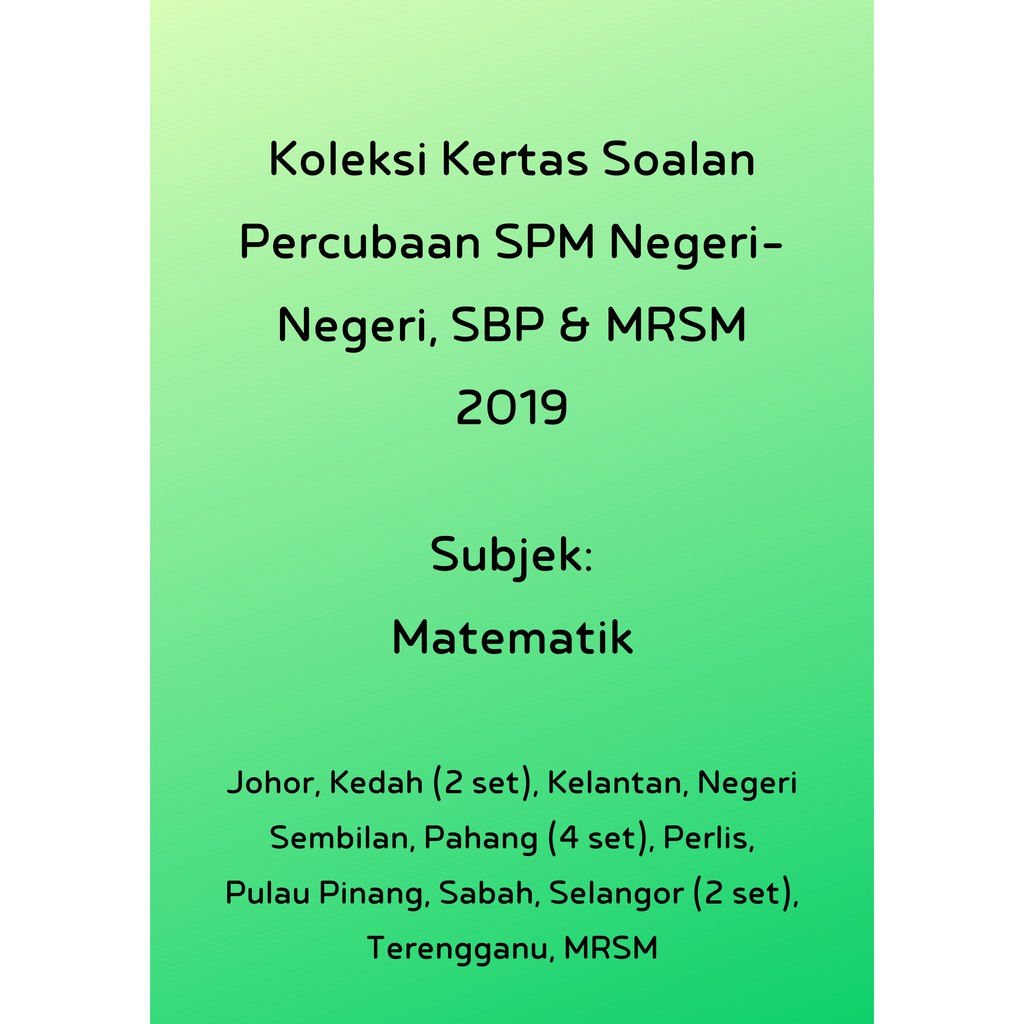 Koleksi Kertas Soalan Percubaan SPM Negeri-Negeri, SBP & MRSM 2019

Subjek:
Matematik

Johor, Kedah (2 set), Kelantan, Negeri Sembilan, Pahang (4 set), Perlis, Pulau Pinang, Sabah, Selangor (2 set), Terengganu, MRSM